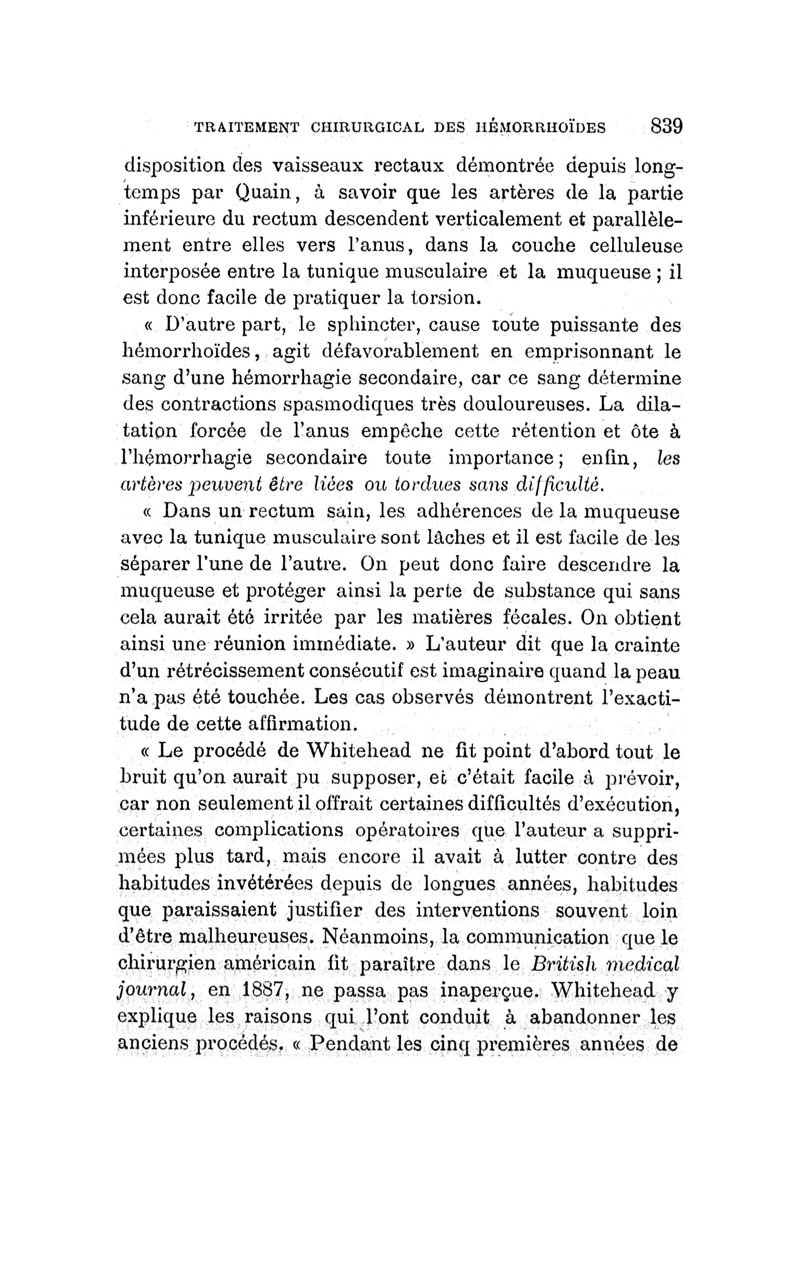 TRAITEMENT CHIRURGICAL DES HÉMORRHOÏDES 839

disposition des vaisseaux rectaux démontrée depuis longtemps par Quain, à savoir que les artères de la partie inférieure du rectum descendent verticalement et parallèlement entre elles vers l'anus, dans la couche celluleuse interposée entre la tunique musculaire et la muqueuse ; il est donc facile de pratiquer la torsion.

« D'autre part, le sphincter, cause toute puissante des hémorrhoïdes, agit défavorablement en emprisonnant le sang d'une hémorrhagie secondaire, car ce sang détermine des contractions spasmodiques très douloureuses. La dilatation forcée de l'anus empêche cette rétention et ôte à l'hémorrhagie secondaire toute importance; enfin, les artères peuvent être liées ou tordues sans difficulté.

« Dans un rectum sain, les adhérences de la muqueuse avec la tunique musculaire sont lâches et il est facile de les séparer l'une de l'autre. On peut donc faire descendre la muqueuse et protéger ainsi la perte de substance qui sans cela aurait été irritée par les matières fécales. On obtient ainsi une réunion immédiate. » L'auteur dit que la crainte d'un rétrécissement consécutif est imaginaire quand la peau n'a pas été touchée. Les cas observés démontrent l'exactitude de cette affirmation.

« Le procédé de Whitehead ne fit point d'abord tout le bruit qu'on aurait pu supposer, et c'était facile à prévoir, car non seulement il offrait certaines difficultés d'exécution, certaines complications opératoires que l'auteur a supprimées plus tard, mais encore il avait à lutter contre des habitudes invétérées depuis de longues années, habitudes que paraissaient justifier des interventions souvent loin d'être malheureuses. Néanmoins, la communication que le chirurgien américain fit paraître dans le British medical journal, en 1887, ne passa pas inaperçue. Whitehead y explique les raisons qui l'ont conduit à abandonner les anciens procédés. « Pendant les cinq premières années de